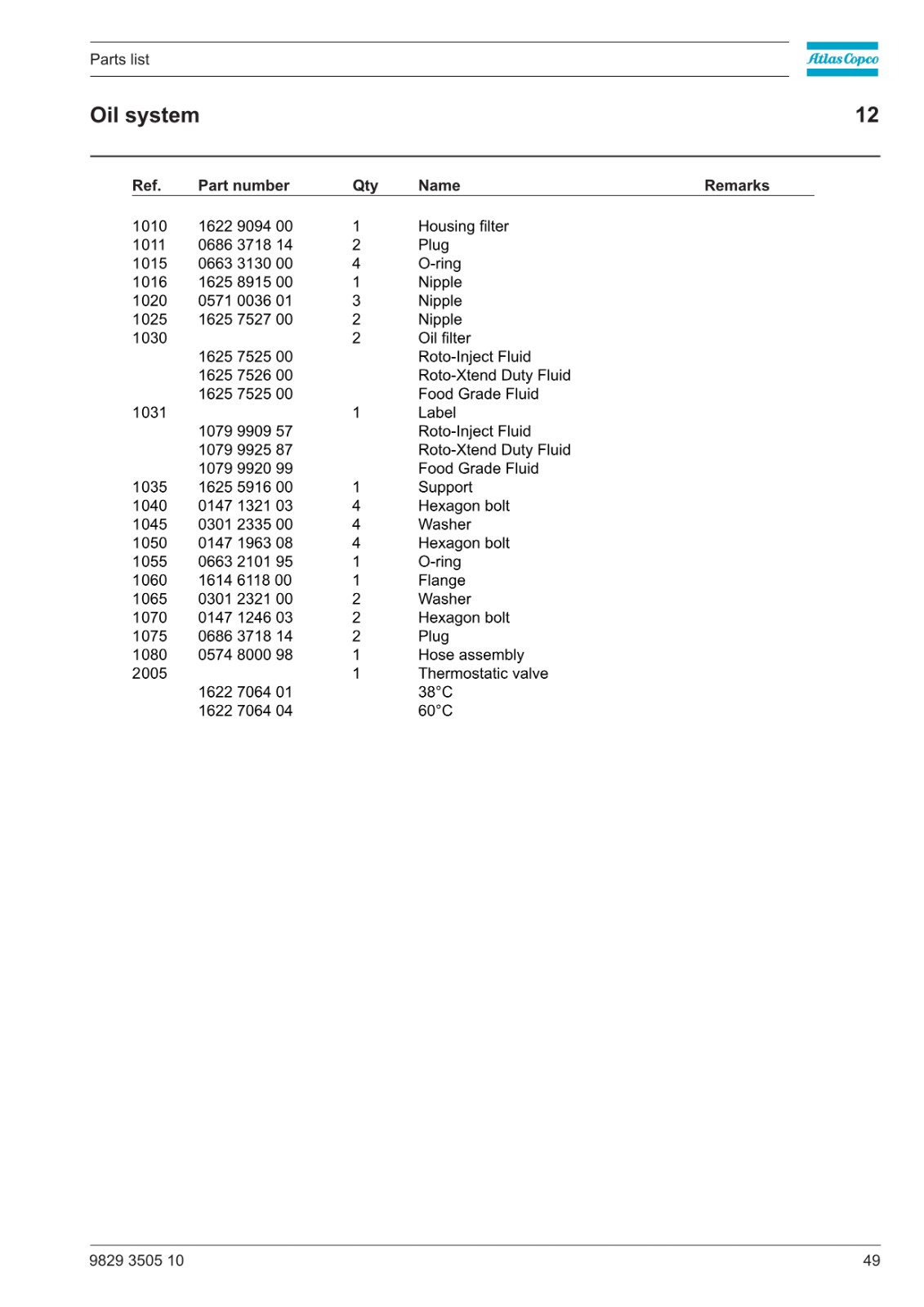 Parts list

Atlas Copco

Oil system

12

| Ref. | Part number | Qty | Name | Remarks |
|---|---|---|---|---|
| 1010 | 1622 9094 00 | 1 | Housing filter | |
| 1011 | 0686 3718 14 | 2 | Plug | |
| 1015 | 0663 3130 00 | 4 | O-ring | |
| 1016 | 1625 8915 00 | 1 | Nipple | |
| 1020 | 0571 0036 01 | 3 | Nipple | |
| 1025 | 1625 7527 00 | 2 | Nipple | |
| 1030 | | 2 | Oil filter | |
| | 1625 7525 00 | | Roto-Inject Fluid | |
| | 1625 7526 00 | | Roto-Xtend Duty Fluid | |
| | 1625 7525 00 | | Food Grade Fluid | |
| 1031 | | 1 | Label | |
| | 1079 9909 57 | | Roto-Inject Fluid | |
| | 1079 9925 87 | | Roto-Xtend Duty Fluid | |
| | 1079 9920 99 | | Food Grade Fluid | |
| 1035 | 1625 5916 00 | 1 | Support | |
| 1040 | 0147 1321 03 | 4 | Hexagon bolt | |
| 1045 | 0301 2335 00 | 4 | Washer | |
| 1050 | 0147 1963 08 | 4 | Hexagon bolt | |
| 1055 | 0663 2101 95 | 1 | O-ring | |
| 1060 | 1614 6118 00 | 1 | Flange | |
| 1065 | 0301 2321 00 | 2 | Washer | |
| 1070 | 0147 1246 03 | 2 | Hexagon bolt | |
| 1075 | 0686 3718 14 | 2 | Plug | |
| 1080 | 0574 8000 98 | 1 | Hose assembly | |
| 2005 | | 1 | Thermostatic valve | |
| | 1622 7064 01 | | 38°C | |
| | 1622 7064 04 | | 60°C | |

9829 3505 10

49